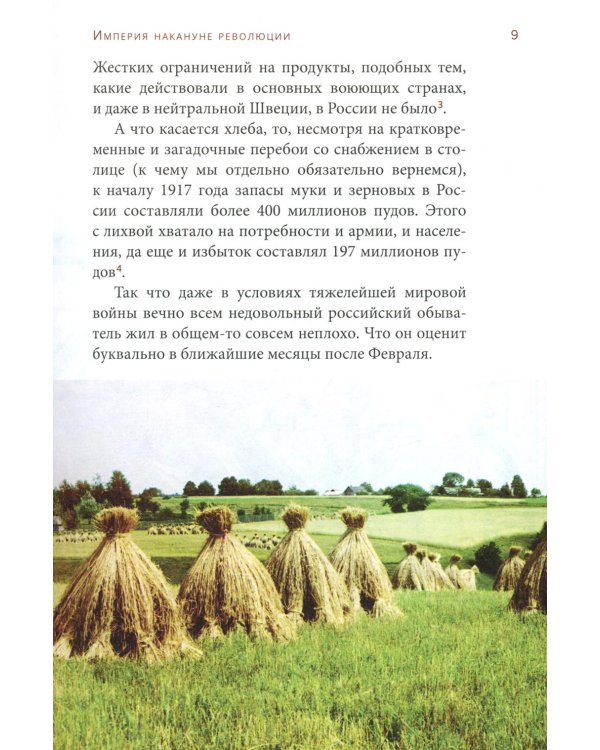 Империя накануне революции 9

Жестких ограничений на продукты, подобных тем, какие действовали в основных воюющих странах, и даже в нейтральной Швеции, в России не было$^3$.

А что касается хлеба, то, несмотря на кратковременные и загадочные перебои со снабжением в столице (к чему мы отдельно обязательно вернемся), к началу 1917 года запасы муки и зерновых в России составляли более 400 миллионов пудов. Этого с лихвой хватало на потребности и армии, и населения, да еще и избыток составлял 197 миллионов пудов$^4$.

Так что даже в условиях тяжелейшей мировой войны вечно всем недовольный российский обыватель жил в общем-то совсем неплохо. Что он оценит буквально в ближайшие месяцы после Февраля.